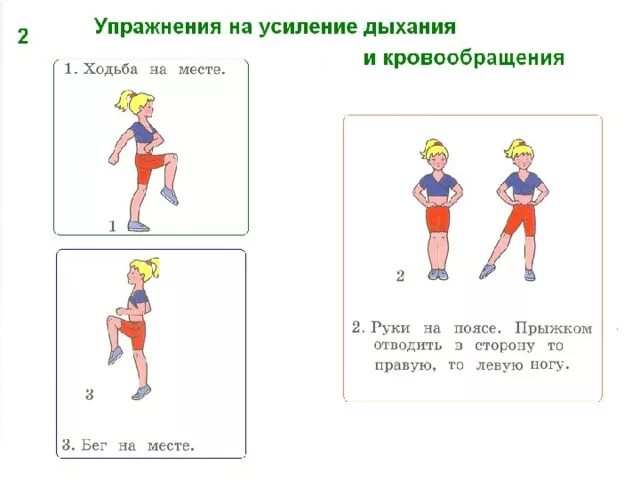 2

Упражнения на усиление дыхания и кровообращения

1. Ходьба на месте.

1

3

3. Бег на месте.

2

2. Руки на поясе. Прыжком отводить в сторону то правую, то левую ногу.